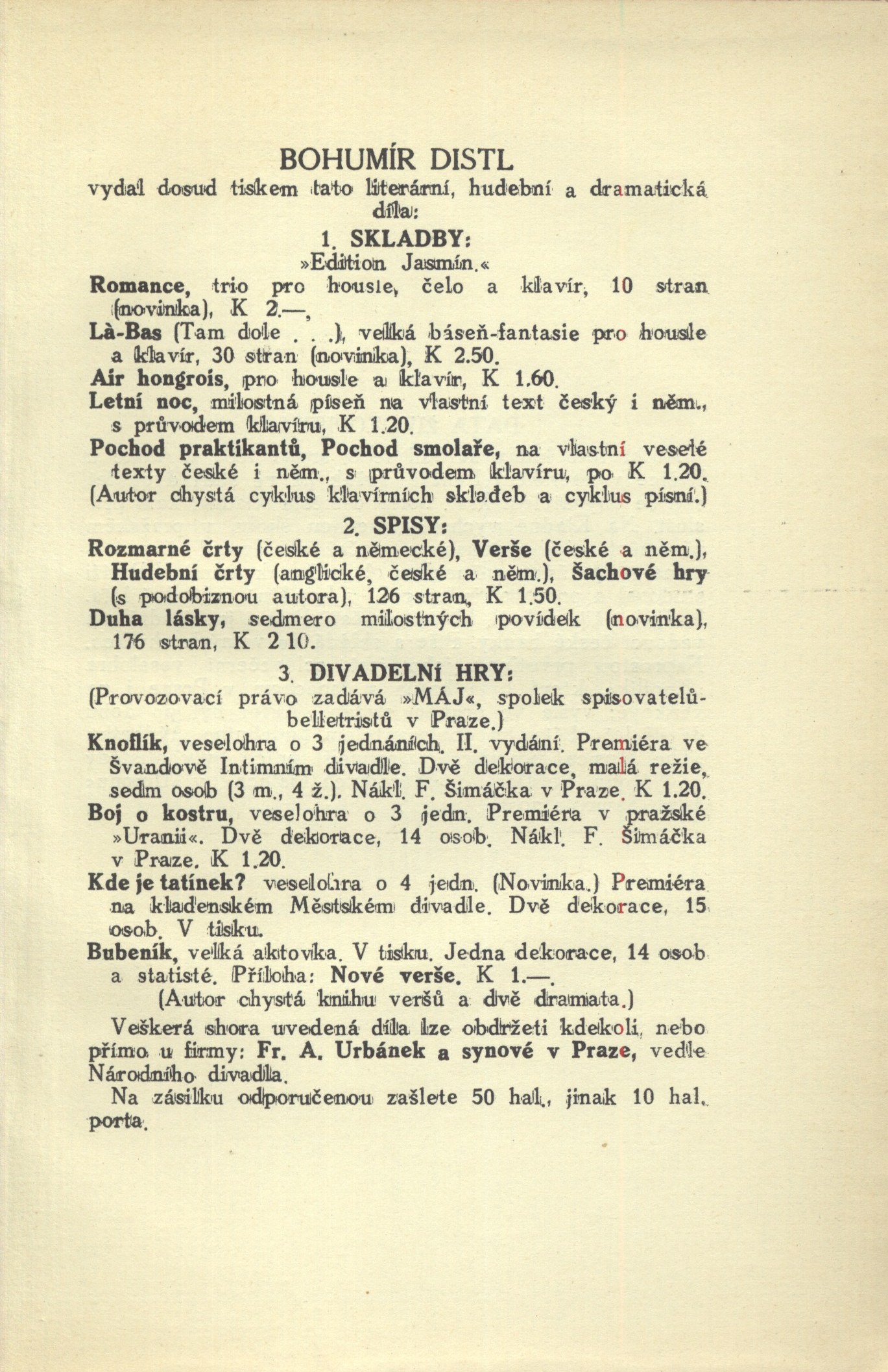 BOHUMÍR DISTL
vydal dosud tiskem tato literární, hudební a dramatická díla:

1. SKLADBY:
»Edition Jasmín.«

Romance, trio pro housle, čelo a klavír, 10 stran (novinka), K 2.—,
Là-Bas (Tam dole . . .), velká báseň-fantasie pro housle a klavír, 30 stran (novinka), K 2.50.
Air hongrois, pro housle a klavír, K 1.60.
Letní noc, milostná píseň na vlastní text český i něm., s průvodem klavíru, K 1.20.
Pochod praktikantů, Pochod smolaře, na vlastní veselé texty české i něm., s průvodem klavíru, po K 1.20.
(Autor chystá cyklus klavírních skladeb a cyklus písní.)

2. SPISY:
Rozmarné črty (české a německé), Verše (české a něm.), Hudební črty (anglické, české a něm.), Šachové hry (s podobiznou autora), 126 stran, K 1.50.
Duha lásky, sedmero milostných povídek (novinka), 176 stran, K 2 10.

3. DIVADELNÍ HRY:
(Provozovací právo zadává »MÁJ«, spolek spisovatelů-belletristů v Praze.)
Knoflík, veselohra o 3 jednáních. II. vydání. Premiéra ve Švandově Intimním divadle. Dvě dekorace, malá režie, sedm osob (3 m., 4 ž.). Nákl. F. Šimáčka v Praze. K 1.20.
Boj o kostru, veselohra o 3 jedn. Premiéra v pražské »Uranii«. Dvě dekorace, 14 osob. Nákl. F. Šimáčka v Praze. K 1.20.
Kde je tatínek? veselohra o 4 jedn. (Novinka.) Premiéra na kladenském Městském divadle. Dvě dekorace, 15 osob. V tisku.
Bubeník, velká aktovka. V tisku. Jedna dekorace, 14 osob a statisté. Příloha: Nové verše. K 1.—.
(Autor chystá knihu veršů a dvě dramata.)

Veškerá shora uvedená díla lze obdržeti kdekoli, nebo přímo u firmy: Fr. A. Urbánek a synové v Praze, vedle Národního divadla.
Na zásilku odporučenou zašlete 50 hal., jinak 10 hal. porta.